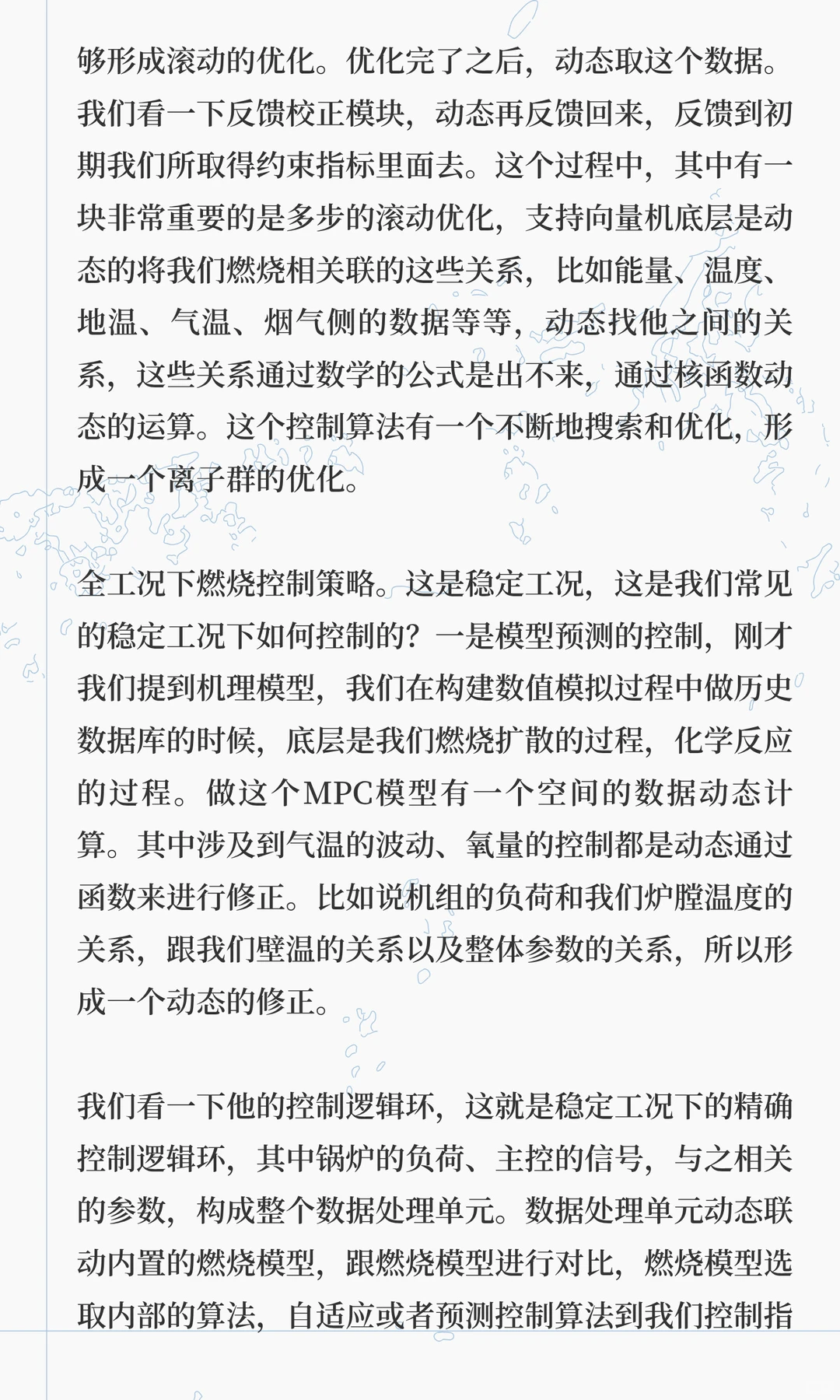 够形成滚动的优化。优化完了之后，动态取这个数据。我们看一下反馈校正模块，动态再反馈回来，反馈到初期我们所取得约束指标里面去。这个过程中，其中有一块非常重要的是多步的滚动优化，支持向量机底层是动态的将我们燃烧相关联的这些关系，比如能量、温度、地温、气温、烟气侧的数据等等，动态找他之间的关系，这些关系通过数学的公式是出不来，通过核函数动态的运算。这个控制算法有一个不断地搜索和优化，形成一个离子群的优化。

全工况下燃烧控制策略。这是稳定工况，这是我们常见的稳定工况下如何控制的？一是模型预测的控制，刚才我们提到机理模型，我们在构建数值模拟过程中做历史数据库的时候，底层是我们燃烧扩散的过程，化学反应的过程。做这个MPC模型有一个空间的数据动态计算。其中涉及到气温的波动、氧量的控制都是动态通过函数来进行修正。比如说机组的负荷和我们炉膛温度的关系，跟我们壁温的关系以及整体参数的关系，所以形成一个动态的修正。

我们看一下他的控制逻辑环，这就是稳定工况下的精确控制逻辑环，其中锅炉的负荷、主控的信号，与之相关的参数，构成整个数据处理单元。数据处理单元动态联动内置的燃烧模型，跟燃烧模型进行对比，燃烧模型选取内部的算法，自适应或者预测控制算法到我们控制指